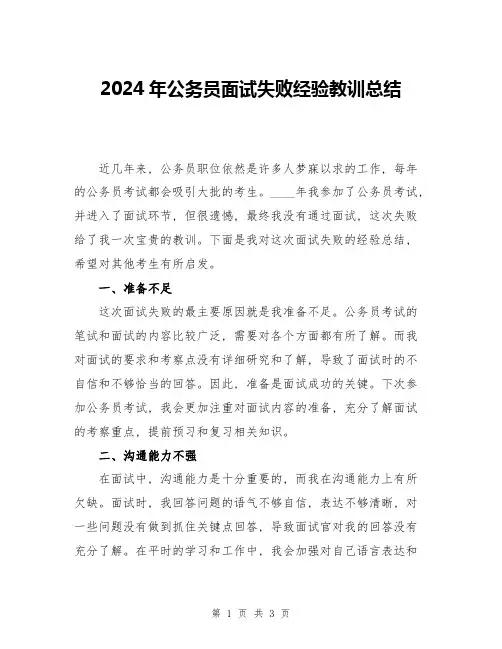 2024 年公务员面试失败经验教训总结

近几年来，公务员职位依然是许多人梦寐以求的工作，每年的公务员考试都会吸引大批的考生。____年我参加了公务员考试，并进入了面试环节，但很遗憾，最终我没有通过面试，这次失败给了我一次宝贵的教训。下面是我对这次面试失败的经验总结，希望对其他考生有所启发。

一、准备不足

这次面试失败的最主要原因就是我准备不足。公务员考试的笔试和面试的内容比较广泛，需要对各个方面都有所了解。而我对面试的要求和考察点没有详细研究和了解，导致了面试时的不自信和不够恰当的回答。因此，准备是面试成功的关键。下次参加公务员考试，我会更加注重对面试内容的准备，充分了解面试的考察重点，提前预习和复习相关知识。

二、沟通能力不强

在面试中，沟通能力是十分重要的，而我在沟通能力上有所欠缺。面试时，我回答问题的语气不够自信，表达不够清晰，对一些问题没有做到抓住关键点回答，导致面试官对我的回答没有充分了解。在平时的学习和工作中，我会加强对自己语言表达和

第 1 页 共 3 页